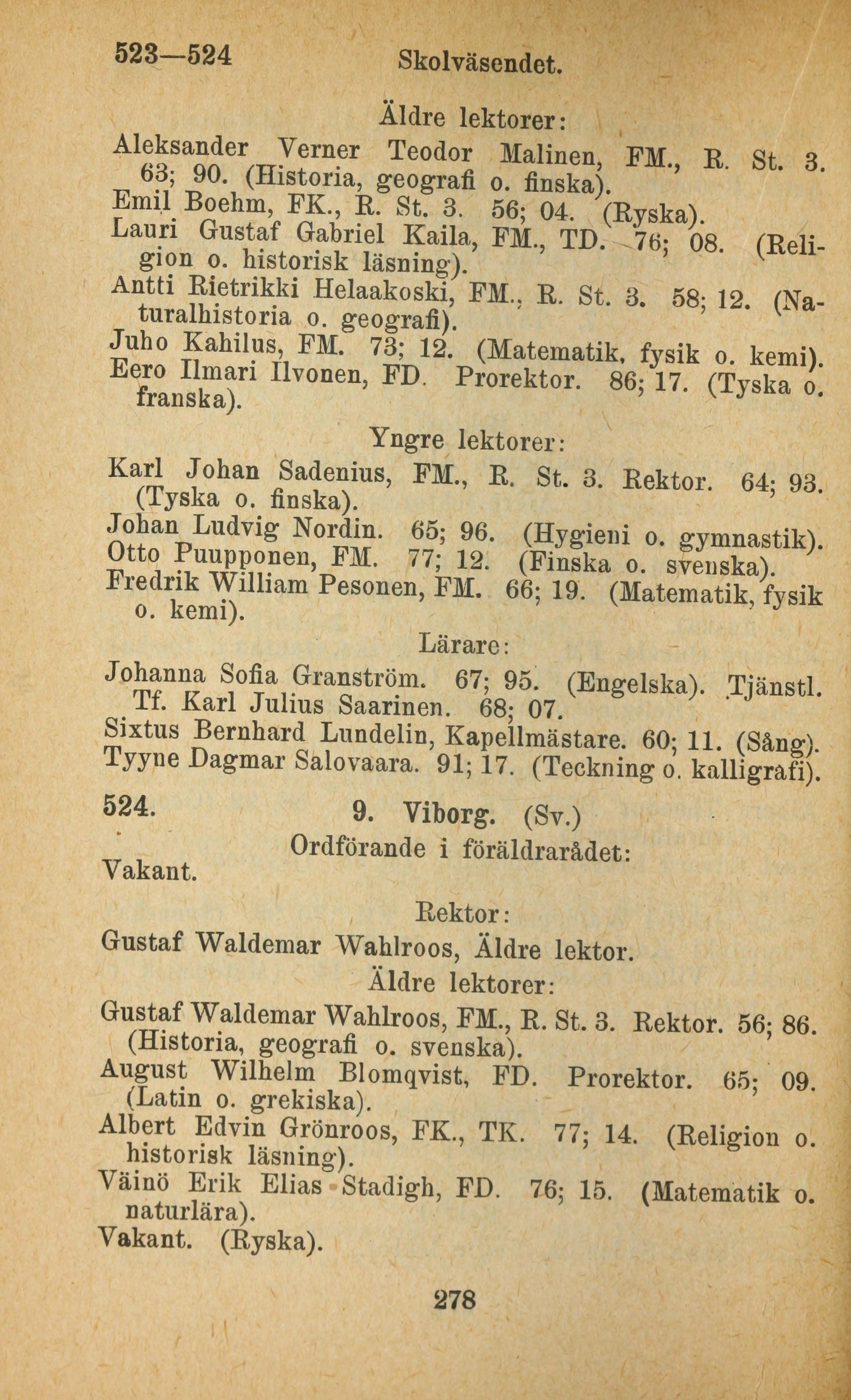 523—524 Skolväsendet.

Äldre lektorer:

Aleksander Verner Teodor Malinen, FM., R. St. 3. 63; 90. (Historia, geografi o. finska).
Emil Boehm, FK., R. St. 3. 56; 04. (Ryska).
Lauri Gustaf Gabriel Kaila, FM., TD. 76; 08. (Religion o. historisk läsning).
Antti Rietrikki Helaakoski, FM., R. St. 3. 58; 12. (Naturalhistoria o. geografi).
Juho Kahilus, FM. 73; 12. (Matematik, fysik o. kemi).
Eero Ilmari Ilvonen, FD. Prorektor. 86; 17. (Tyska o. franska).

Yngre lektorer:

Karl Johan Sadenius, FM., R. St. 3. Rektor. 64; 93. (Tyska o. finska).
Johan Ludvig Nordin. 65; 96. (Hygieni o. gymnastik).
Otto Puupponen, FM. 77; 12. (Finska o. svenska).
Fredrik William Pesonen, FM. 66; 19. (Matematik, fysik o. kemi).

Lärare:

Johanna Sofia Granström. 67; 95. (Engelska). Tjänstl. Tf. Karl Julius Saarinen. 68; 07.
Sixtus Bernhard Lundelin, Kapellmästare. 60; 11. (Sång).
Tyyne Dagmar Salovaara. 91; 17. (Teckning o. kalligrafi).

524. 9. Viborg. (Sv.)

Ordförande i föräldrarådet:

Vakant.

Rektor:

Gustaf Waldemar Wahlroos, Äldre lektor.

Äldre lektorer:

Gustaf Waldemar Wahlroos, FM., R. St. 3. Rektor. 56; 86. (Historia, geografi o. svenska).
August Wilhelm Blomqvist, FD. Prorektor. 65; 09. (Latin o. grekiska).
Albert Edvin Grönroos, FK., TK. 77; 14. (Religion o. historisk läsning).
Väinö Erik Elias Stadigh, FD. 76; 15. (Matematik o. naturlära).
Vakant. (Ryska).

278